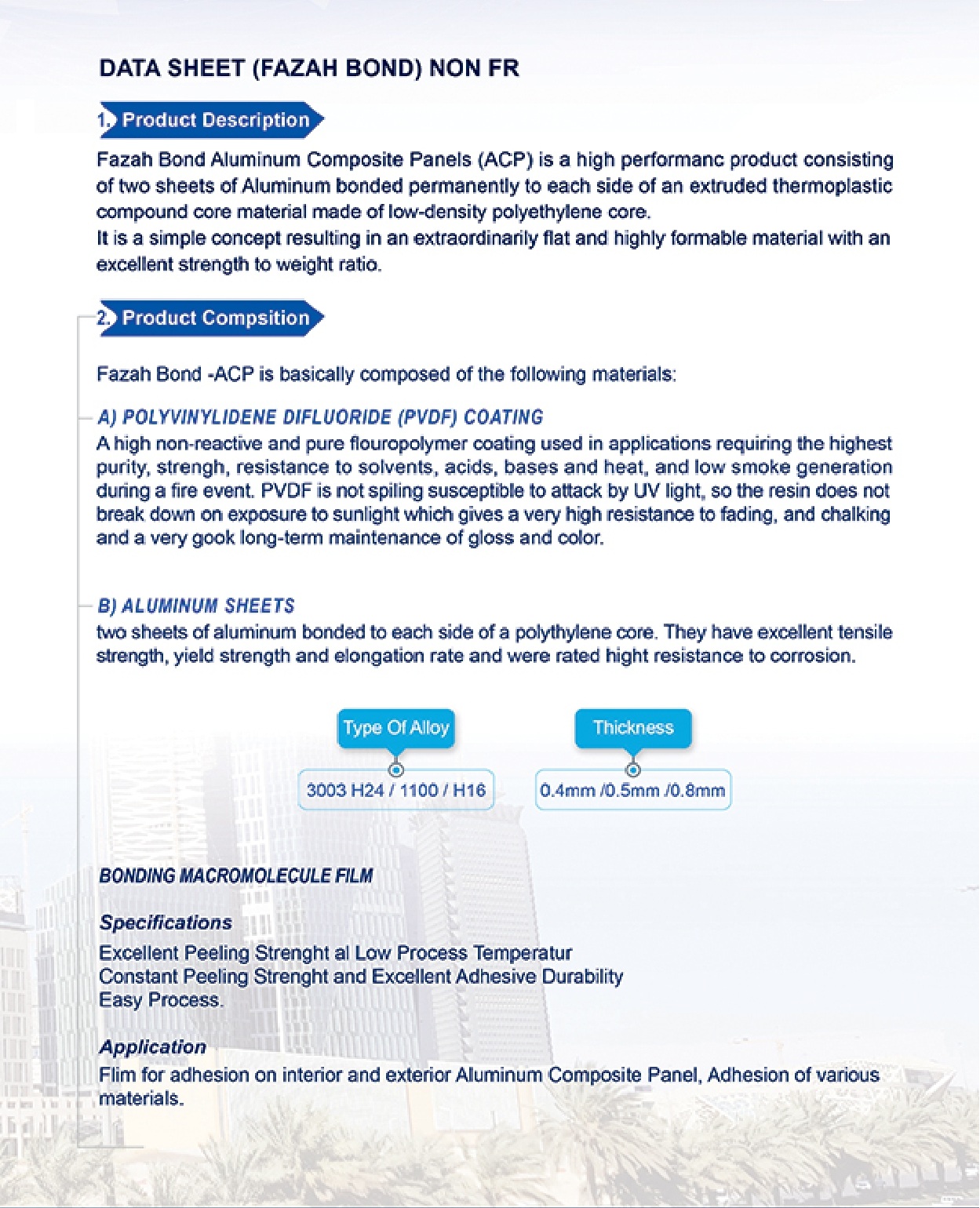 DATA SHEET (FAZAH BOND) NON FR

1. Product Description

Fazah Bond Aluminum Composite Panels (ACP) is a high performanc product consisting of two sheets of Aluminum bonded permanently to each side of an extruded thermoplastic compound core material made of low-density polyethylene core.
It is a simple concept resulting in an extraordinarily flat and highly formable material with an excellent strength to weight ratio.

2. Product Compsition

Fazah Bond -ACP is basically composed of the following materials:

A) POLYVINYLIDENE DIFLUORIDE (PVDF) COATING
A high non-reactive and pure flouropolymer coating used in applications requiring the highest purity, strengh, resistance to solvents, acids, bases and heat, and low smoke generation during a fire event. PVDF is not spiling susceptible to attack by UV light, so the resin does not break down on exposure to sunlight which gives a very high resistance to fading, and chalking and a very gook long-term maintenance of gloss and color.

B) ALUMINUM SHEETS
two sheets of aluminum bonded to each side of a polythylene core. They have excellent tensile strength, yield strength and elongation rate and were rated hight resistance to corrosion.

Type Of Alloy
3003 H24 / 1100 / H16

Thickness
0.4mm /0.5mm /0.8mm

BONDING MACROMOLECULE FILM

Specifications
Excellent Peeling Strenght al Low Process Temperatur
Constant Peeling Strenght and Excellent Adhesive Durability
Easy Process.

Application
Flim for adhesion on interior and exterior Aluminum Composite Panel, Adhesion of various materials.